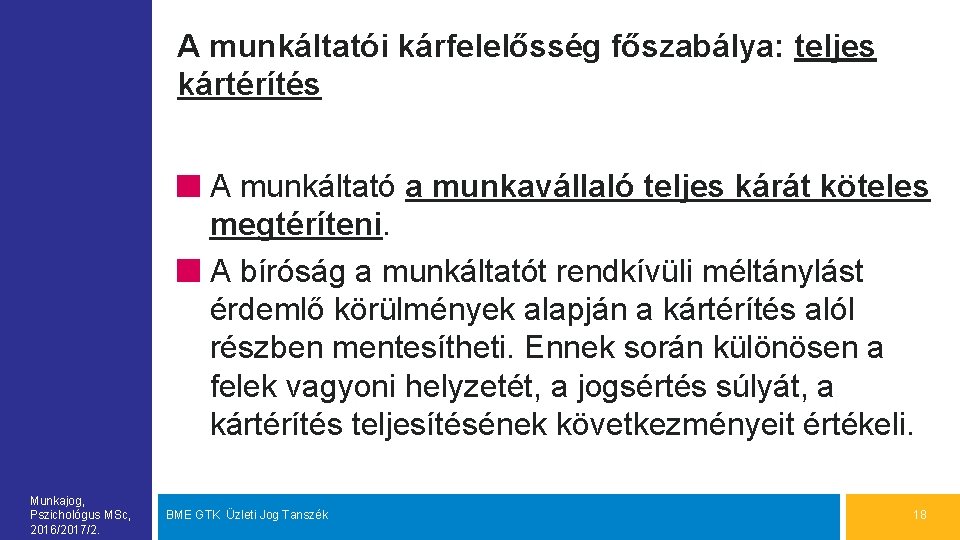 A munkáltatói kárfelelősség főszabálya: teljes kártérítés

A munkáltató a munkavállaló teljes kárát köteles megtéríteni.

A bíróság a munkáltatót rendkívüli méltánylást érdemlő körülmények alapján a kártérítés alól részben mentesítheti. Ennek során különösen a felek vagyoni helyzetét, a jogsértés súlyát, a kártérítés teljesítésének következményeit értékeli.

Munkajog, Pszichológus MSc, 2016/2017/2.

BME GTK Üzleti Jog Tanszék

18